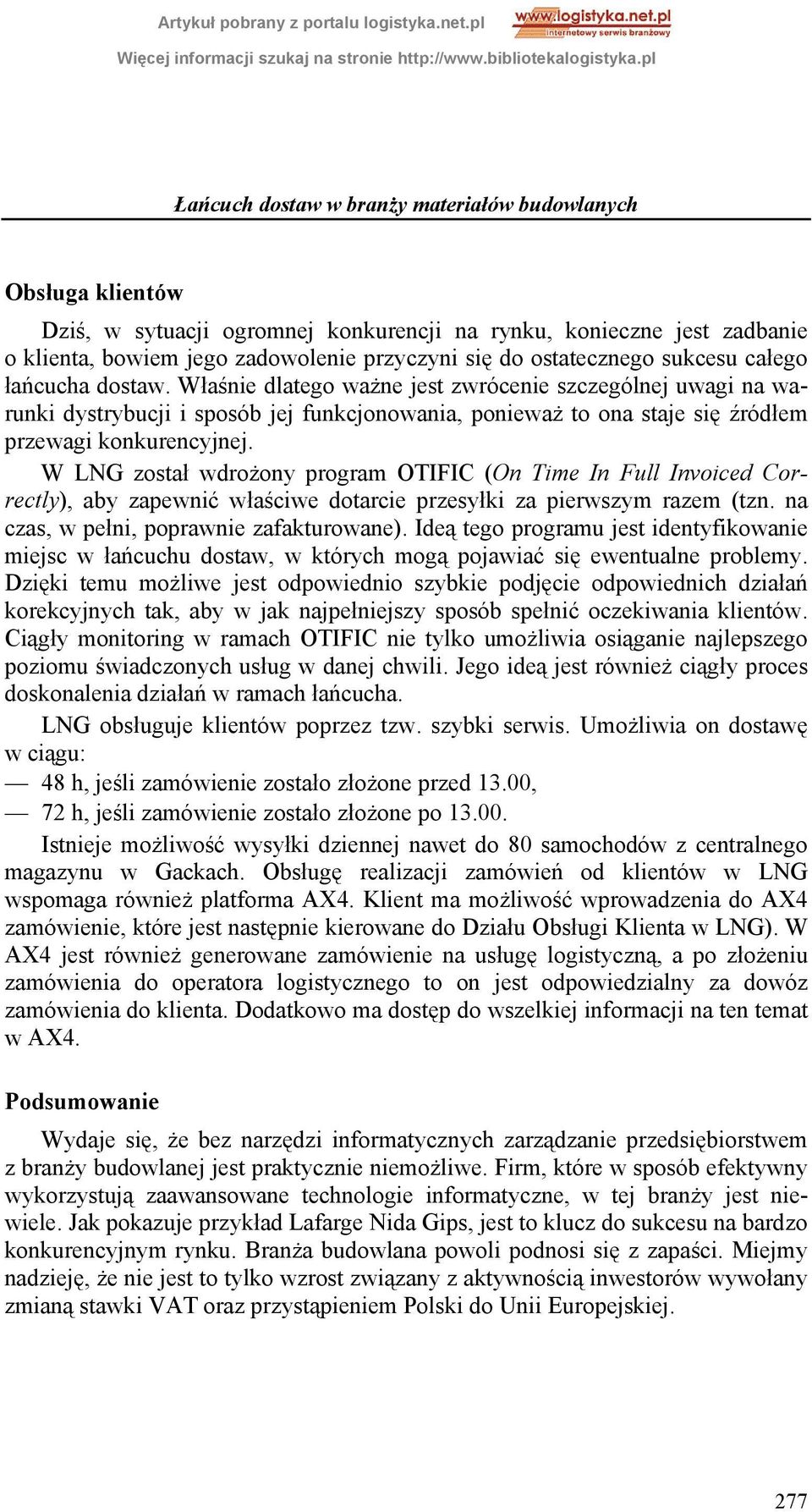 Artykuł pobrany z portalu logistyka.net.pl
www.logistyka.net.pl
internetowy serwis branżowy
Więcej informacji szukaj na stronie http://www.bibliotekalogistyka.pl

Łańcuch dostaw w branży materiałów budowlanych

Obsługa klientów

Dziś, w sytuacji ogromnej konkurencji na rynku, konieczne jest zadbanie o klienta, bowiem jego zadowolenie przyczyni się do ostatecznego sukcesu całego łańcucha dostaw. Właśnie dlatego ważne jest zwrócenie szczególnej uwagi na warunki dystrybucji i sposób jej funkcjonowania, ponieważ to ona staje się źródłem przewagi konkurencyjnej.

W LNG został wdrożony program OTIFIC (On Time In Full Invoiced Correctly), aby zapewnić właściwe dotarcie przesyłki za pierwszym razem (tzn. na czas, w pełni, poprawnie zafakturowane). Ideą tego programu jest identyfikowanie miejsc w łańcuchu dostaw, w których mogą pojawiać się ewentualne problemy. Dzięki temu możliwe jest odpowiednio szybkie podjęcie odpowiednich działań korekcyjnych tak, aby w jak najpełniejszy sposób spełnić oczekiwania klientów. Ciągły monitoring w ramach OTIFIC nie tylko umożliwia osiąganie najlepszego poziomu świadczonych usług w danej chwili. Jego ideą jest również ciągły proces doskonalenia działań w ramach łańcucha.

LNG obsługuje klientów poprzez tzw. szybki serwis. Umożliwia on dostawę w ciągu:
— 48 h, jeśli zamówienie zostało złożone przed 13.00,
— 72 h, jeśli zamówienie zostało złożone po 13.00.

Istnieje możliwość wysyłki dziennej nawet do 80 samochodów z centralnego magazynu w Gackach. Obsługę realizacji zamówień od klientów w LNG wspomaga również platforma AX4. Klient ma możliwość wprowadzenia do AX4 zamówienie, które jest następnie kierowane do Działu Obsługi Klienta w LNG). W AX4 jest również generowane zamówienie na usługę logistyczną, a po złożeniu zamówienia do operatora logistycznego to on jest odpowiedzialny za dowóz zamówienia do klienta. Dodatkowo ma dostęp do wszelkiej informacji na ten temat w AX4.

Podsumowanie

Wydaje się, że bez narzędzi informatycznych zarządzanie przedsiębiorstwem z branży budowlanej jest praktycznie niemożliwe. Firm, które w sposób efektywny wykorzystują zaawansowane technologie informatyczne, w tej branży jest niewiele. Jak pokazuje przykład Lafarge Nida Gips, jest to klucz do sukcesu na bardzo konkurencyjnym rynku. Branża budowlana powoli podnosi się z zapaści. Miejmy nadzieję, że nie jest to tylko wzrost związany z aktywnością inwestorów wywołany zmianą stawki VAT oraz przystąpieniem Polski do Unii Europejskiej.

277